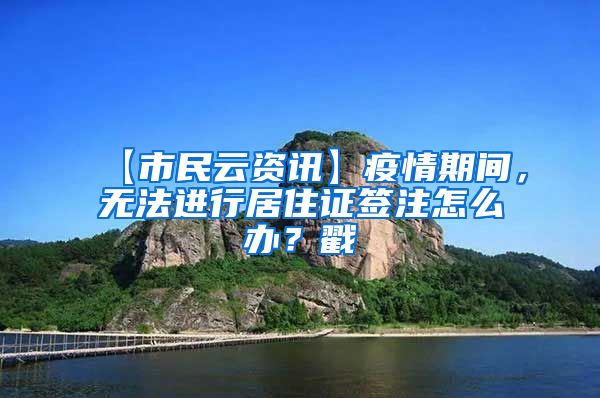 【市民云资讯】疫情期间，无法进行居住证签注怎么办？戳